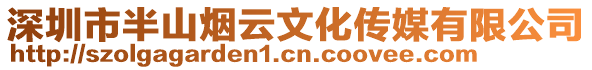 深圳市半山烟云文化传媒有限公司
http://szolgagarden1.cn.coovee.com